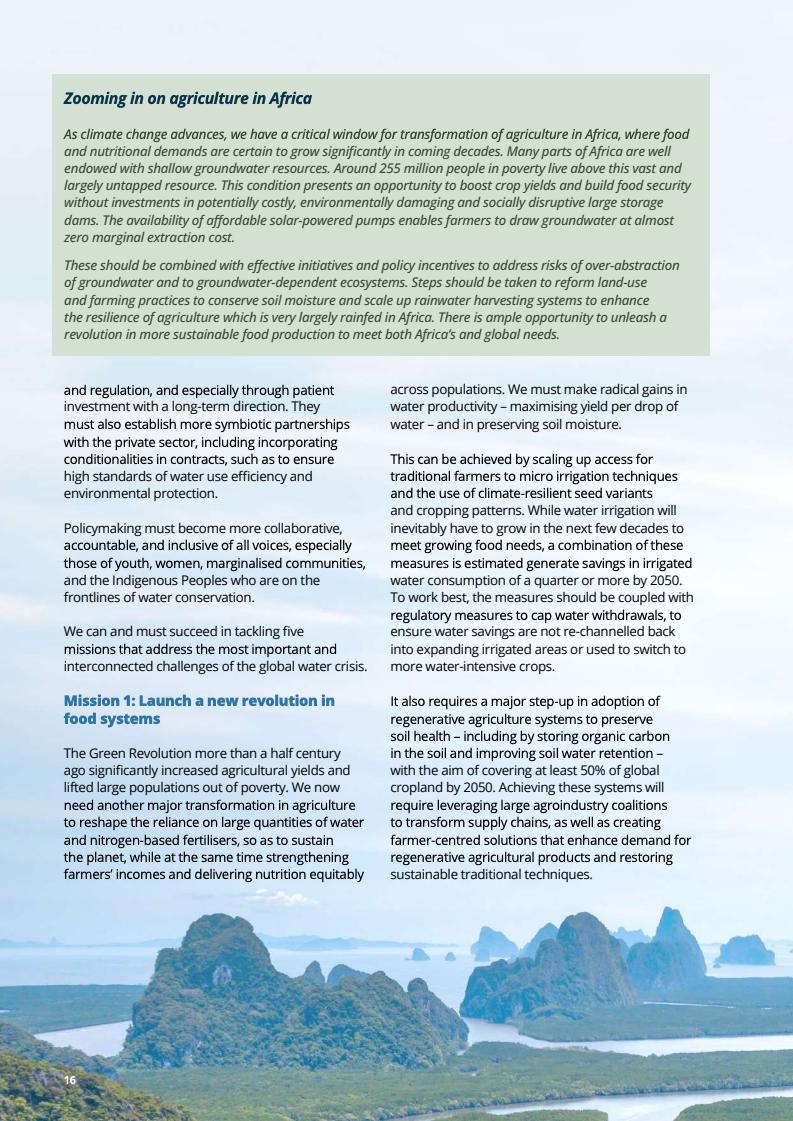 Zooming in on agriculture in Africa

As climate change advances, we have a critical window for transformation of agriculture in Africa, where food and nutritional demands are certain to grow significantly in coming decades. Many parts of Africa are well endowed with shallow groundwater resources. Around 255 million people in poverty live above this vast and largely untapped resource. This condition presents an opportunity to boost crop yields and build food security without investments in potentially costly, environmentally damaging and socially disruptive large storage dams. The availability of affordable solar-powered pumps enables farmers to draw groundwater at almost zero marginal extraction cost.

These should be combined with effective initiatives and policy incentives to address risks of over-abstraction of groundwater and to groundwater-dependent ecosystems. Steps should be taken to reform land-use and farming practices to conserve soil moisture and scale up rainwater harvesting systems to enhance the resilience of agriculture which is very largely rainfed in Africa. There is ample opportunity to unleash a revolution in more sustainable food production to meet both Africa's and global needs.

and regulation, and especially through patient investment with a long-term direction. They must also establish more symbiotic partnerships with the private sector, including incorporating conditionalities in contracts, such as to ensure high standards of water use efficiency and environmental protection.

Policymaking must become more collaborative, accountable, and inclusive of all voices, especially those of youth, women, marginalised communities, and the Indigenous Peoples who are on the frontlines of water conservation.

We can and must succeed in tackling five missions that address the most important and interconnected challenges of the global water crisis.

Mission 1: Launch a new revolution in food systems

The Green Revolution more than a half century ago significantly increased agricultural yields and lifted large populations out of poverty. We now need another major transformation in agriculture to reshape the reliance on large quantities of water and nitrogen-based fertilisers, so as to sustain the planet, while at the same time strengthening farmers' incomes and delivering nutrition equitably across populations. We must make radical gains in water productivity – maximising yield per drop of water – and in preserving soil moisture.

This can be achieved by scaling up access for traditional farmers to micro irrigation techniques and the use of climate-resilient seed variants and cropping patterns. While water irrigation will inevitably have to grow in the next few decades to meet growing food needs, a combination of these measures is estimated generate savings in irrigated water consumption of a quarter or more by 2050. To work best, the measures should be coupled with regulatory measures to cap water withdrawals, to ensure water savings are not re-channelled back into expanding irrigated areas or used to switch to more water-intensive crops.

It also requires a major step-up in adoption of regenerative agriculture systems to preserve soil health – including by storing organic carbon in the soil and improving soil water retention – with the aim of covering at least 50% of global cropland by 2050. Achieving these systems will require leveraging large agroindustry coalitions to transform supply chains, as well as creating farmer-centred solutions that enhance demand for regenerative agricultural products and restoring sustainable traditional techniques.

16